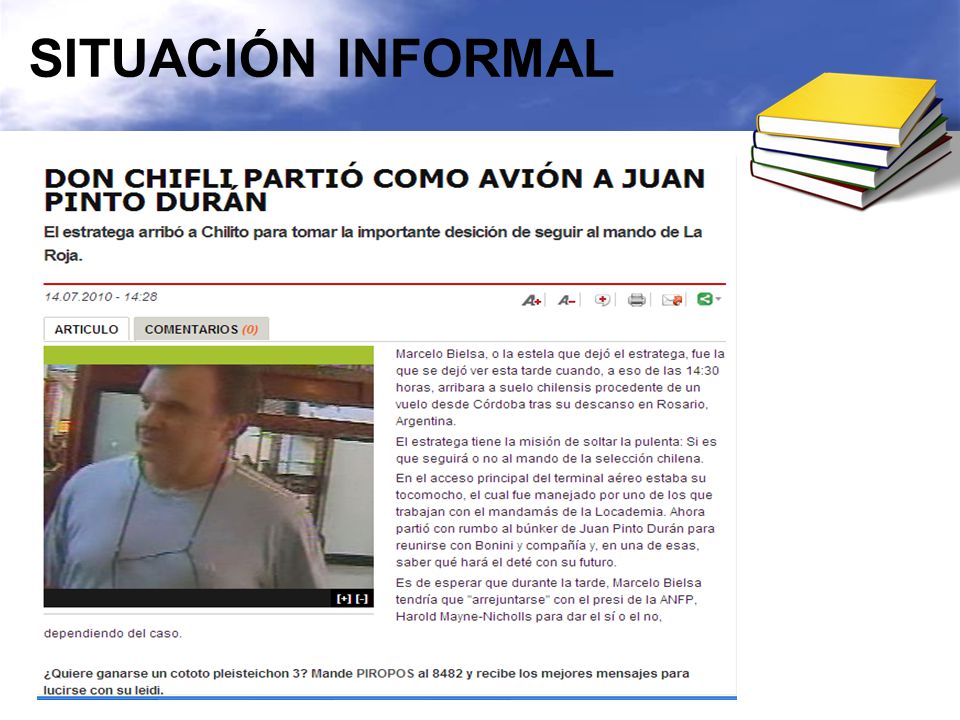 SITUACIÓN INFORMAL

DON CHIFLI PARTIÓ COMO AVIÓN A JUAN PINTO DURÁN

El estratega arribó a Chilito para tomar la importante desición de seguir al mando de La Roja.

14.07.2010 - 14:28

A+ A-

ARTICULO COMENTARIOS (0)

[+] [-]

Marcelo Bielsa, o la estela que dejó el estratega, fue la que se dejó ver esta tarde cuando, a eso de las 14:30 horas, arribara a suelo chilensis procedente de un vuelo desde Córdoba tras su descanso en Rosario, Argentina.

El estratega tiene la misión de soltar la pulenta: Si es que seguirá o no al mando de la selección chilena.

En el acceso principal del terminal aéreo estaba su tocomocho, el cual fue manejado por uno de los que trabajan con el mandamás de la Locademia. Ahora partió con rumbo al búnker de Juan Pinto Durán para reunirse con Bonini y compañía y, en una de esas, saber qué hará el deté con su futuro.

Es de esperar que durante la tarde, Marcelo Bielsa tendría que "arrejuntarse" con el presi de la ANFP, Harold Mayne-Nicholls para dar el sí o el no, dependiendo del caso.

¿Quiere ganarse un cototo pleisteichon 3? Mande PIROPOS al 8482 y recibe los mejores mensajes para lucirse con su leidi.